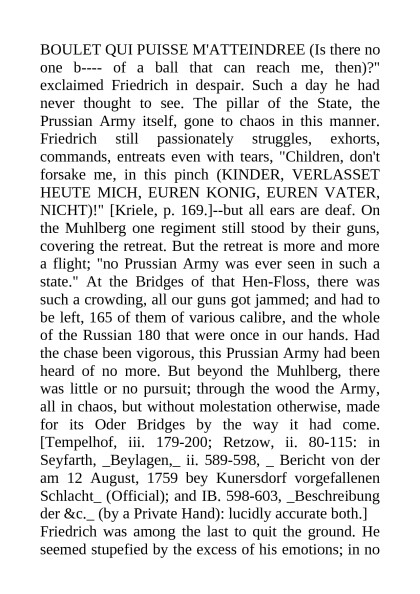 BOULET QUI PUISSE M'ATTEINDREE (Is there no one b---- of a ball that can reach me, then)?" exclaimed Friedrich in despair. Such a day he had never thought to see. The pillar of the State, the Prussian Army itself, gone to chaos in this manner. Friedrich still passionately struggles, exhorts, commands, entreats even with tears, "Children, don't forsake me, in this pinch (KINDER, VERLASSET HEUTE MICH, EUREN KONIG, EUREN VATER, NICHT)!" [Kriele, p. 169.]--but all ears are deaf. On the Muhlberg one regiment still stood by their guns, covering the retreat. But the retreat is more and more a flight; "no Prussian Army was ever seen in such a state." At the Bridges of that Hen-Floss, there was such a crowding, all our guns got jammed; and had to be left, 165 of them of various calibre, and the whole of the Russian 180 that were once in our hands. Had the chase been vigorous, this Prussian Army had been heard of no more. But beyond the Muhlberg, there was little or no pursuit; through the wood the Army, all in chaos, but without molestation otherwise, made for its Oder Bridges by the way it had come. [Tempelhof, iii. 179-200; Retzow, ii. 80-115: in Seyfarth, _Beylagen,_ ii. 589-598, _ Bericht von der am 12 August, 1759 bey Kunersdorf vorgefallenen Schlacht_ (Official); and IB. 598-603, _Beschreibung der &c._ (by a Private Hand): lucidly accurate both.]
Friedrich was among the last to quit the ground. He seemed stupefied by the excess of his emotions; in no